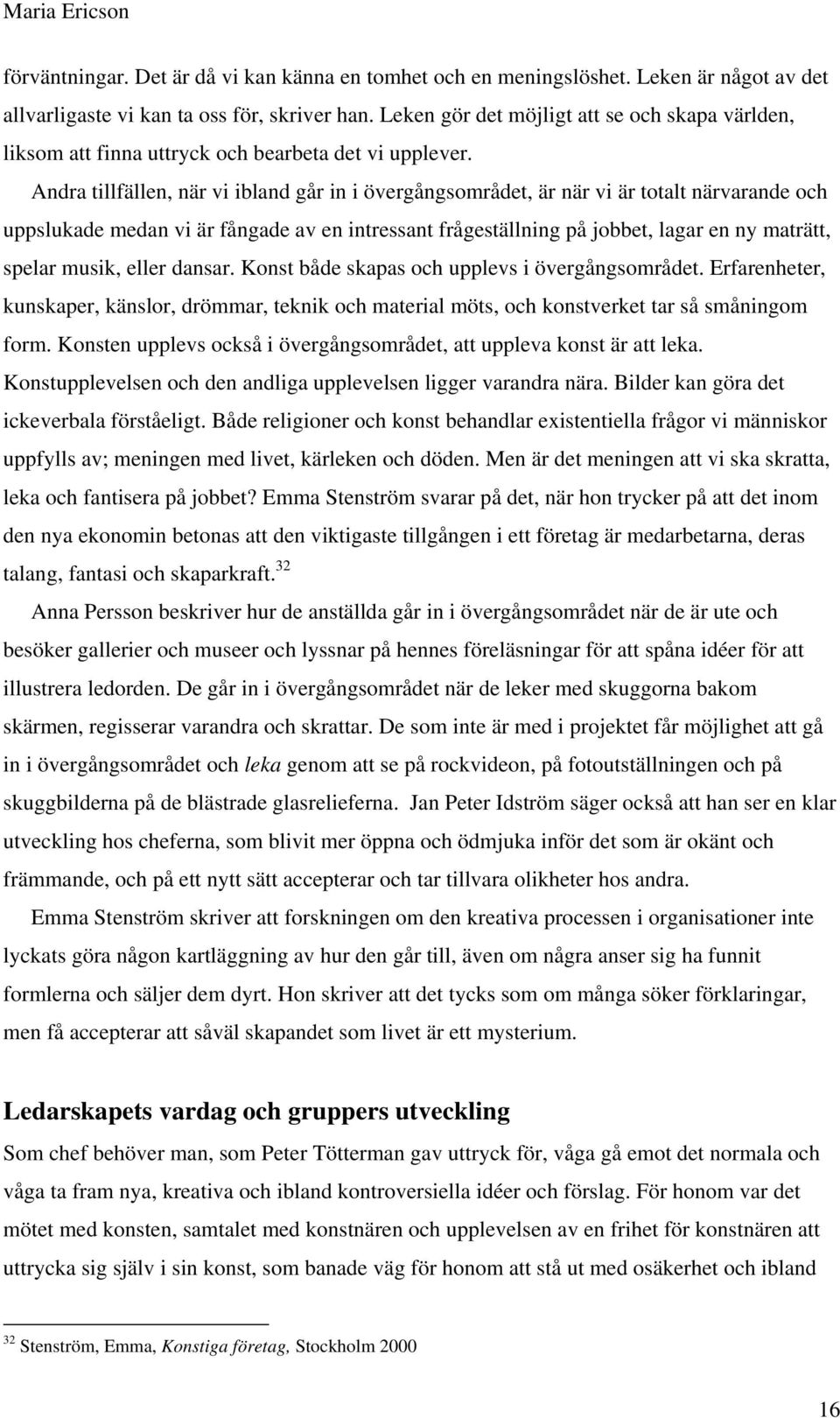 Maria Ericson

förväntningar. Det är då vi kan känna en tomhet och en meningslöshet. Leken är något av det allvarligaste vi kan ta oss för, skriver han. Leken gör det möjligt att se och skapa världen, liksom att finna uttryck och bearbeta det vi upplever.

Andra tillfällen, när vi ibland går in i övergångsområdet, är när vi är totalt närvarande och uppslukade medan vi är fångade av en intressant frågeställning på jobbet, lagar en ny maträtt, spelar musik, eller dansar. Konst både skapas och upplevs i övergångsområdet. Erfarenheter, kunskaper, känslor, drömmar, teknik och material möts, och konstverket tar så småningom form. Konsten upplevs också i övergångsområdet, att uppleva konst är att leka. Konstupplevelsen och den andliga upplevelsen ligger varandra nära. Bilder kan göra det ickeverbala förståeligt. Både religioner och konst behandlar existentiella frågor vi människor uppfylls av; meningen med livet, kärleken och döden. Men är det meningen att vi ska skratta, leka och fantisera på jobbet? Emma Stenström svarar på det, när hon trycker på att det inom den nya ekonomin betonas att den viktigaste tillgången i ett företag är medarbetarna, deras talang, fantasi och skaparkraft.$^{32}$

Anna Persson beskriver hur de anställda går in i övergångsområdet när de är ute och besöker gallerier och museer och lyssnar på hennes föreläsningar för att spåna idéer för att illustrera ledorden. De går in i övergångsområdet när de leker med skuggorna bakom skärmen, regisserar varandra och skrattar. De som inte är med i projektet får möjlighet att gå in i övergångsområdet och leka genom att se på rockvideon, på fotoutställningen och på skuggbilderna på de blästrade glasrelieferna. Jan Peter Idström säger också att han ser en klar utveckling hos cheferna, som blivit mer öppna och ödmjuka inför det som är okänt och främmande, och på ett nytt sätt accepterar och tar tillvara olikheter hos andra.

Emma Stenström skriver att forskningen om den kreativa processen i organisationer inte lyckats göra någon kartläggning av hur den går till, även om några anser sig ha funnit formlerna och säljer dem dyrt. Hon skriver att det tycks som om många söker förklaringar, men få accepterar att såväl skapandet som livet är ett mysterium.

Ledarskapets vardag och gruppers utveckling

Som chef behöver man, som Peter Tötterman gav uttryck för, våga gå emot det normala och våga ta fram nya, kreativa och ibland kontroversiella idéer och förslag. För honom var det mötet med konsten, samtalet med konstnären och upplevelsen av en frihet för konstnären att uttrycka sig själv i sin konst, som banade väg för honom att stå ut med osäkerhet och ibland

$^{32}$ Stenström, Emma, Konstiga företag, Stockholm 2000

16